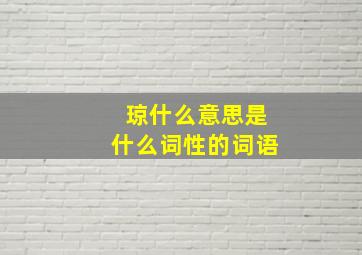 琼什么意思是
什么词性的词语